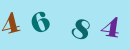 4 6 8 4